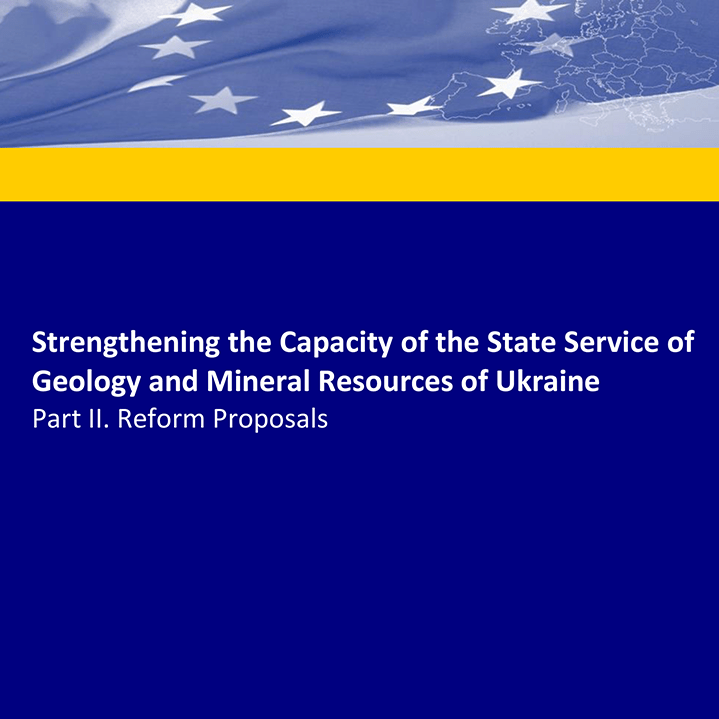 Strengthening the Capacity of the State Service of Geology and Mineral Resources of Ukraine
Part II. Reform Proposals